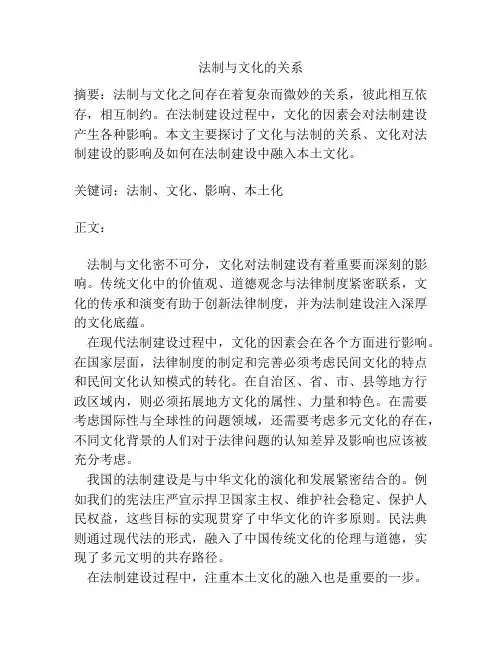 法制与文化的关系

摘要：法制与文化之间存在着复杂而微妙的关系，彼此相互依存，相互制约。在法制建设过程中，文化的因素会对法制建设产生各种影响。本文主要探讨了文化与法制的关系、文化对法制建设的影响及如何在法制建设中融入本土文化。

关键词：法制、文化、影响、本土化

正文：

法制与文化密不可分，文化对法制建设有着重要而深刻的影响。传统文化中的价值观、道德观念与法律制度紧密联系，文化的传承和演变有助于创新法律制度，并为法制建设注入深厚的文化底蕴。

在现代法制建设过程中，文化的因素会在各个方面进行影响。在国家层面，法律制度的制定和完善必须考虑民间文化的特点和民间文化认知模式的转化。在自治区、省、市、县等地方行政区域内，则必须拓展地方文化的属性、力量和特色。在需要考虑国际性与全球性的问题领域，还需要考虑多元文化的存在，不同文化背景的人们对于法律问题的认知差异及影响也应该被充分考虑。

我国的法制建设是与中华文化的演化和发展紧密结合的。例如我们的宪法庄严宣示捍卫国家主权、维护社会稳定、保护人民权益，这些目标的实现贯穿了中华文化的许多原则。民法典则通过现代法的形式，融入了中国传统文化的伦理与道德，实现了多元文明的共存路径。

在法制建设过程中，注重本土文化的融入也是重要的一步。